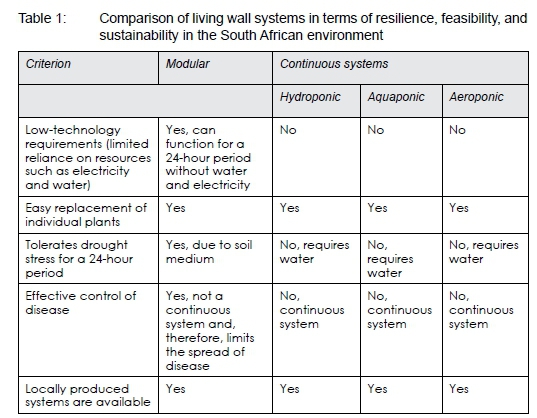 Table 1: Comparison of living wall systems in terms of resilience, feasibility, and sustainability in the South African environment

| Criterion | Modular | Continuous systems | | |
|---|---|---|---|---|
| | | Hydroponic | Aquaponic | Aeroponic |
| Low-technology requirements (limited reliance on resources such as electricity and water) | Yes, can function for a 24-hour period without water and electricity | No | No | No |
| Easy replacement of individual plants | Yes | Yes | Yes | Yes |
| Tolerates drought stress for a 24-hour period | Yes, due to soil medium | No, requires water | No, requires water | No, requires water |
| Effective control of disease | Yes, not a continuous system and, therefore, limits the spread of disease | No, continuous system | No, continuous system | No, continuous system |
| Locally produced systems are available | Yes | Yes | Yes | Yes |